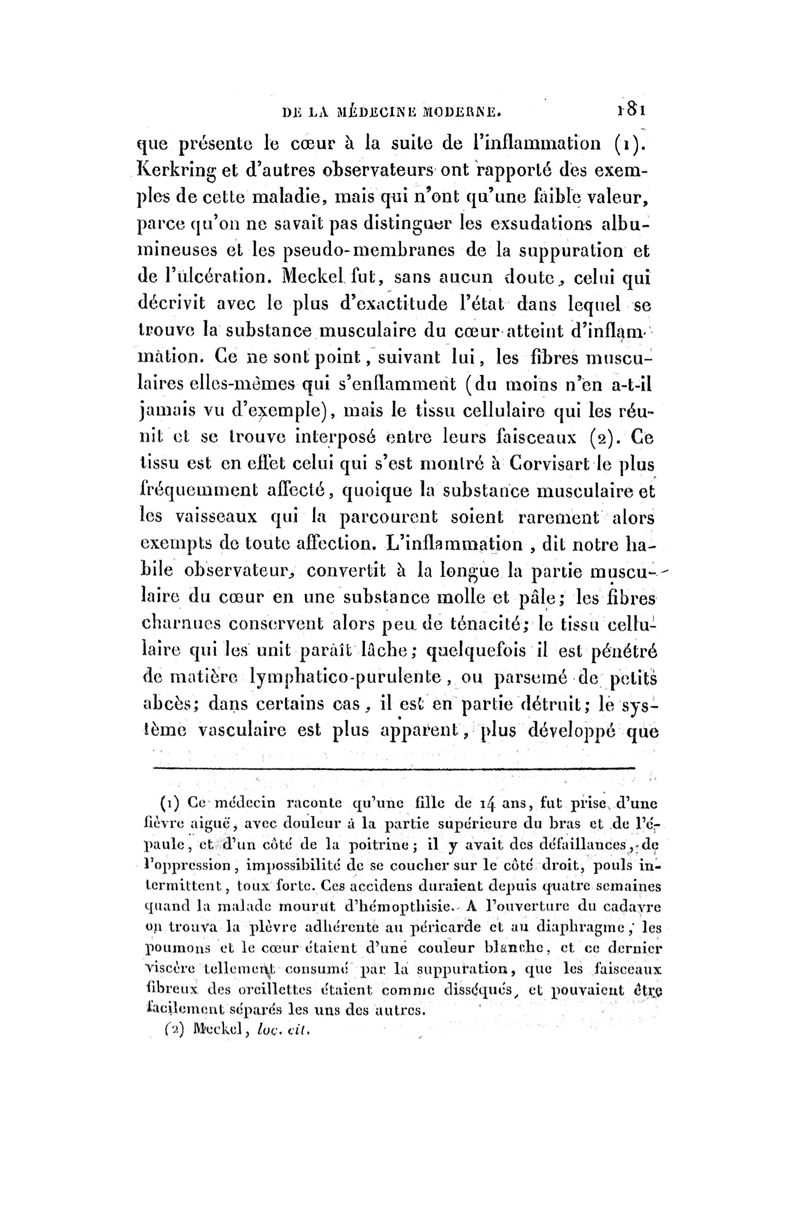 DE LA MÉDECINE MODERNE. 181

que présente le cœur à la suite de l'inflammation (1). Kerkring et d'autres observateurs ont rapporté des exemples de cette maladie, mais qui n'ont qu'une faible valeur, parce qu'on ne savait pas distinguer les exsudations albumineuses et les pseudo-membranes de la suppuration et de l'ulcération. Meckel fut, sans aucun doute, celui qui décrivit avec le plus d'exactitude l'état dans lequel se trouve la substance musculaire du cœur atteint d'inflammation. Ce ne sont point, suivant lui, les fibres musculaires elles-mêmes qui s'enflamment (du moins n'en a-t-il jamais vu d'exemple), mais le tissu cellulaire qui les réunit et se trouve interposé entre leurs faisceaux (2). Ce tissu est en effet celui qui s'est montré à Corvisart le plus fréquemment affecté, quoique la substance musculaire et les vaisseaux qui la parcourent soient rarement alors exempts de toute affection. L'inflammation, dit notre habile observateur, convertit à la longue la partie musculaire du cœur en une substance molle et pâle; les fibres charnues conservent alors peu de ténacité; le tissu cellulaire qui les unit paraît lâche; quelquefois il est pénétré de matière lymphatico-purulente, ou parsemé de petits abcès; dans certains cas, il est en partie détruit; le système vasculaire est plus apparent, plus développé que

(1) Ce médecin raconte qu'une fille de 14 ans, fut prise d'une fièvre aiguë, avec douleur à la partie supérieure du bras et de l'épaule, et d'un côté de la poitrine; il y avait des défaillances, de l'oppression, impossibilité de se coucher sur le côté droit, pouls intermittent, toux forte. Ces accidens duraient depuis quatre semaines quand la malade mourut d'hémopthisie. A l'ouverture du cadavre on trouva la plèvre adhérente au péricarde et au diaphragme; les poumons et le cœur étaient d'une couleur blanche, et ce dernier viscère tellement consumé par la suppuration, que les faisceaux fibreux des oreillettes étaient comme disséqués, et pouvaient être facilement séparés les uns des autres.

(2) Meckel, loc. cit.